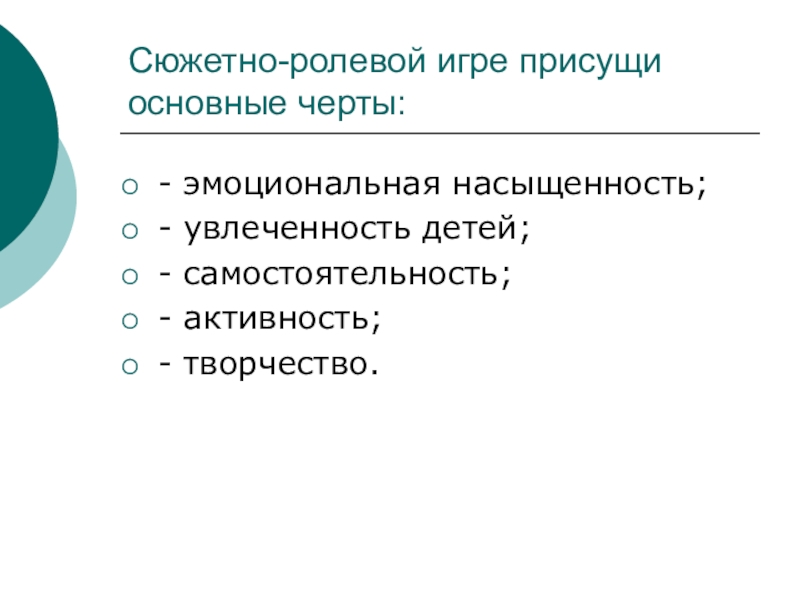 Сюжетно-ролевой игре присущи основные черты:

- эмоциональная насыщенность;
- увлеченность детей;
- самостоятельность;
- активность;
- творчество.